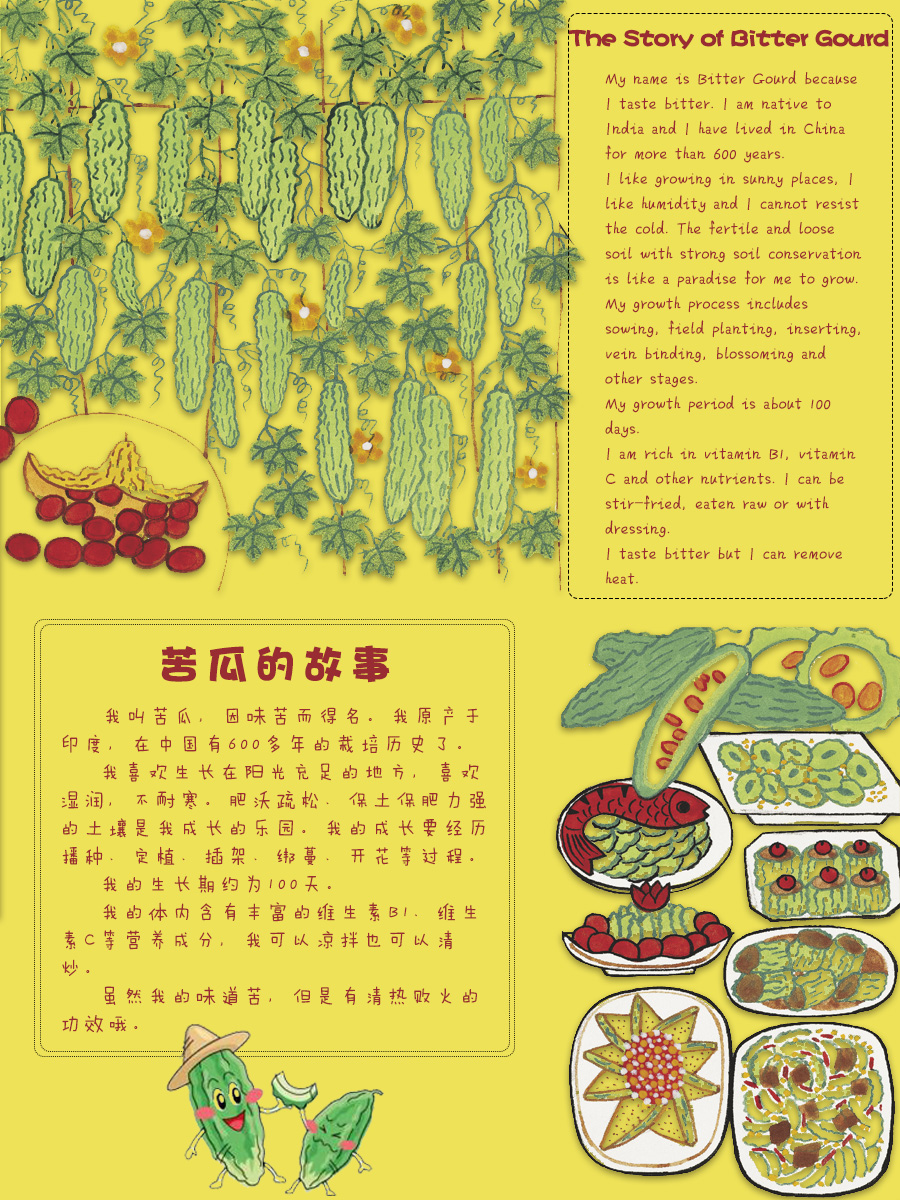 The Story of Bitter Gourd

My name is Bitter Gourd because I taste bitter. I am native to India and I have lived in China for more than 600 years.

I like growing in sunny places, I like humidity and I cannot resist the cold. The fertile and loose soil with strong soil conservation is like a paradise for me to grow.

My growth process includes sowing, field planting, inserting, vein binding, blossoming and other stages.

My growth period is about 100 days.

I am rich in vitamin B1, vitamin C and other nutrients. I can be stir-fried, eaten raw or with dressing.

I taste bitter but I can remove heat.

苦瓜的故事

我叫苦瓜，因味苦而得名。我原产于印度，在中国有600多年的栽培历史了。

我喜欢生长在阳光充足的地方，喜欢湿润，不耐寒。肥沃疏松、保土保肥力强的土壤是我成长的乐园。我的成长要经历播种、定植、插架、绑蔓、开花等过程。

我的生长期约为100天。

我的体内含有丰富的维生素B1、维生素C等营养成分，我可以凉拌也可以清炒。

虽然我的味道苦，但是有清热败火的功效哦。